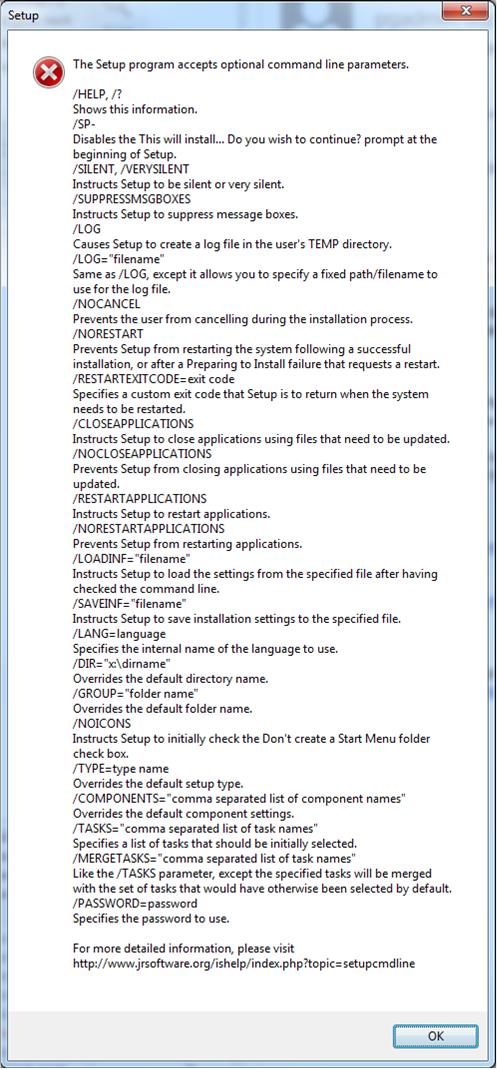 Setup

The Setup program accepts optional command line parameters.

/HELP, /?
Shows this information.
/SP-
Disables the This will install... Do you wish to continue? prompt at the beginning of Setup.
/SILENT, /VERYSILENT
Instructs Setup to be silent or very silent.
/SUPPRESSMSGBOXES
Instructs Setup to suppress message boxes.
/LOG
Causes Setup to create a log file in the user's TEMP directory.
/LOG="filename"
Same as /LOG, except it allows you to specify a fixed path/filename to use for the log file.
/NOCANCEL
Prevents the user from cancelling during the installation process.
/NORESTART
Prevents Setup from restarting the system following a successful installation, or after a Preparing to Install failure that requests a restart.
/RESTARTEXITCODE=exit code
Specifies a custom exit code that Setup is to return when the system needs to be restarted.
/CLOSEAPPLICATIONS
Instructs Setup to close applications using files that need to be updated.
/NOCLOSEAPPLICATIONS
Prevents Setup from closing applications using files that need to be updated.
/RESTARTAPPLICATIONS
Instructs Setup to restart applications.
/NORESTARTAPPLICATIONS
Prevents Setup from restarting applications.
/LOADINF="filename"
Instructs Setup to load the settings from the specified file after having checked the command line.
/SAVEINF="filename"
Instructs Setup to save installation settings to the specified file.
/LANG=language
Specifies the internal name of the language to use.
/DIR="x:\dirname"
Overrides the default directory name.
/GROUP="folder name"
Overrides the default folder name.
/NOICONS
Instructs Setup to initially check the Don't create a Start Menu folder check box.
/TYPE=type name
Overrides the default setup type.
/COMPONENTS="comma separated list of component names"
Overrides the default component settings.
/TASKS="comma separated list of task names"
Specifies a list of tasks that should be initially selected.
/MERGETASKS="comma separated list of task names"
Like the /TASKS parameter, except the specified tasks will be merged with the set of tasks that would have otherwise been selected by default.
/PASSWORD=password
Specifies the password to use.

For more detailed information, please visit
http://www.jrsoftware.org/ishelp/index.php?topic=setupcmdline

OK